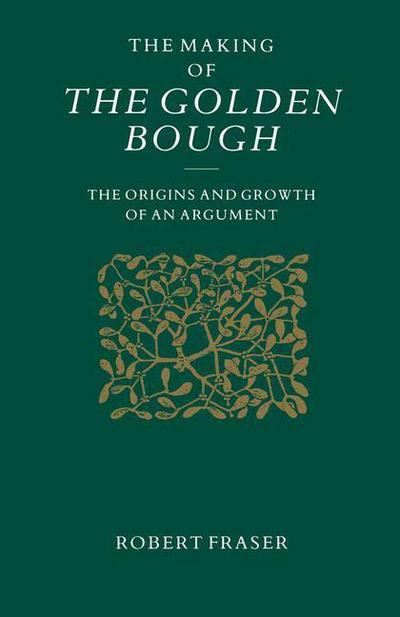 THE MAKING
OF
THE GOLDEN
BOUGH

THE ORIGINS AND GROWTH
OF AN ARGUMENT

ROBERT FRASER